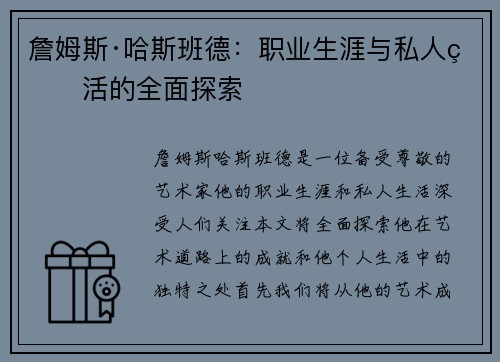 詹姆斯·哈斯班德：职业生涯与私人ç活的全面探索

詹姆斯哈斯班德是一位备受尊敬的艺术家他的职业生涯和私人生活深受人们关注本文将全面探索他在艺术道路上的成就和他个人生活中的独特之处首先我们将从他的艺术成